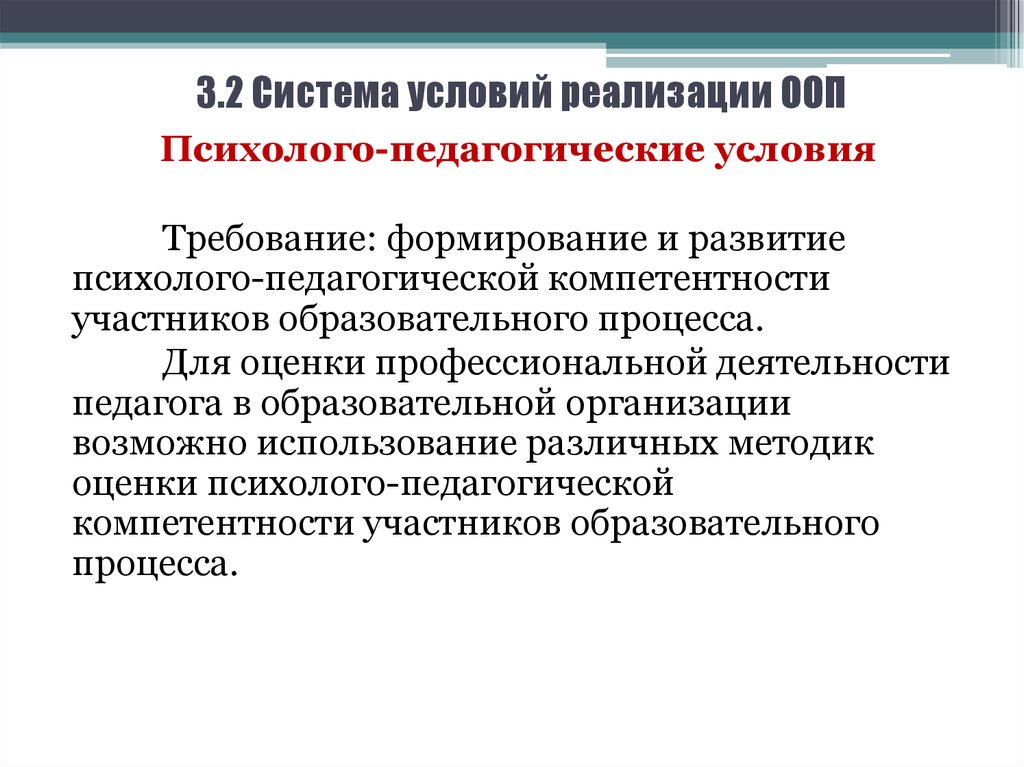 3.2 Система условий реализации ООП

Психолого-педагогические условия

Требование: формирование и развитие психолого-педагогической компетентности участников образовательного процесса.

Для оценки профессиональной деятельности педагога в образовательной организации возможно использование различных методик оценки психолого-педагогической компетентности участников образовательного процесса.